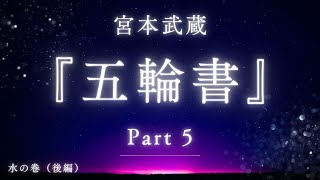 宮本武蔵

『五輪書』

Part 5

水の巻（後編）